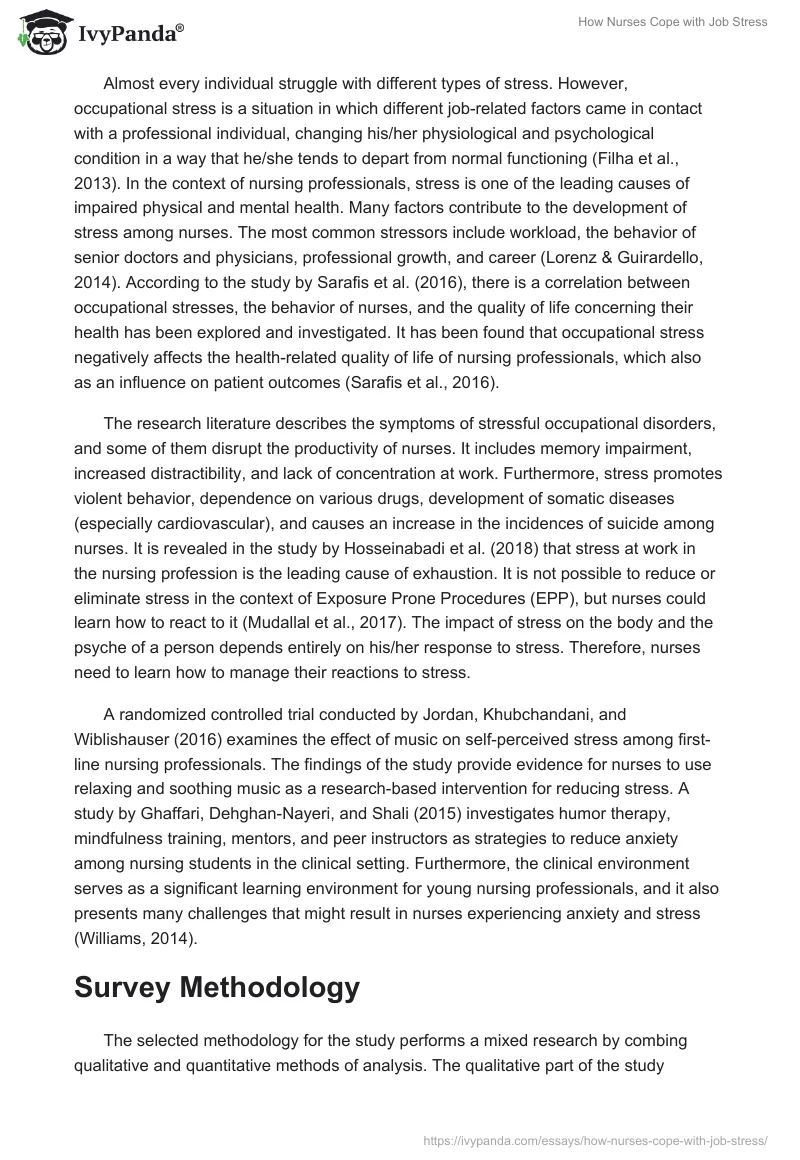 IvyPanda®

How Nurses Cope with Job Stress

Almost every individual struggle with different types of stress. However, occupational stress is a situation in which different job-related factors came in contact with a professional individual, changing his/her physiological and psychological condition in a way that he/she tends to depart from normal functioning (Filha et al., 2013). In the context of nursing professionals, stress is one of the leading causes of impaired physical and mental health. Many factors contribute to the development of stress among nurses. The most common stressors include workload, the behavior of senior doctors and physicians, professional growth, and career (Lorenz & Guirardello, 2014). According to the study by Sarafis et al. (2016), there is a correlation between occupational stresses, the behavior of nurses, and the quality of life concerning their health has been explored and investigated. It has been found that occupational stress negatively affects the health-related quality of life of nursing professionals, which also as an influence on patient outcomes (Sarafis et al., 2016).

The research literature describes the symptoms of stressful occupational disorders, and some of them disrupt the productivity of nurses. It includes memory impairment, increased distractibility, and lack of concentration at work. Furthermore, stress promotes violent behavior, dependence on various drugs, development of somatic diseases (especially cardiovascular), and causes an increase in the incidences of suicide among nurses. It is revealed in the study by Hosseinabadi et al. (2018) that stress at work in the nursing profession is the leading cause of exhaustion. It is not possible to reduce or eliminate stress in the context of Exposure Prone Procedures (EPP), but nurses could learn how to react to it (Mudallal et al., 2017). The impact of stress on the body and the psyche of a person depends entirely on his/her response to stress. Therefore, nurses need to learn how to manage their reactions to stress.

A randomized controlled trial conducted by Jordan, Khubchandani, and Wiblishauser (2016) examines the effect of music on self-perceived stress among first-line nursing professionals. The findings of the study provide evidence for nurses to use relaxing and soothing music as a research-based intervention for reducing stress. A study by Ghaffari, Dehghan-Nayeri, and Shali (2015) investigates humor therapy, mindfulness training, mentors, and peer instructors as strategies to reduce anxiety among nursing students in the clinical setting. Furthermore, the clinical environment serves as a significant learning environment for young nursing professionals, and it also presents many challenges that might result in nurses experiencing anxiety and stress (Williams, 2014).

Survey Methodology

The selected methodology for the study performs a mixed research by combing qualitative and quantitative methods of analysis. The qualitative part of the study

https://ivypanda.com/essays/how-nurses-cope-with-job-stress/